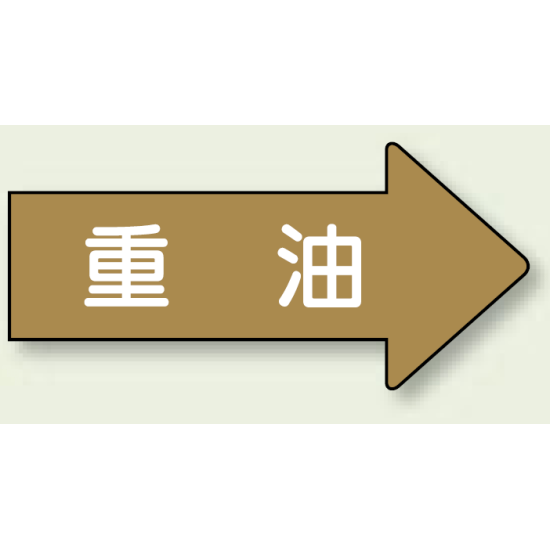 重　油